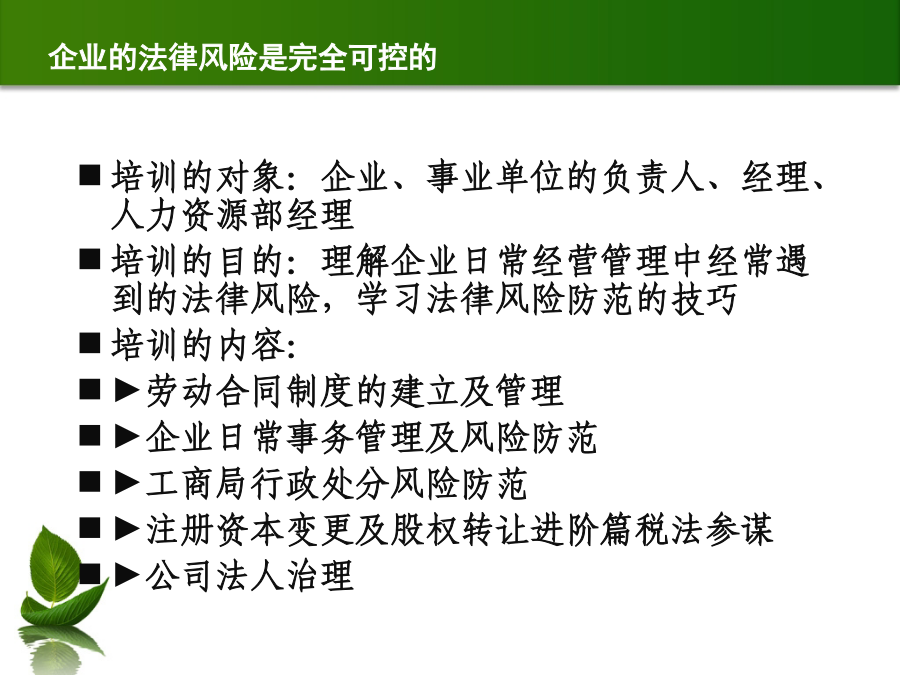 企业的法律风险是完全可控的

■ 培训的对象：企业、事业单位的负责人、经理、人力资源部经理

■ 培训的目的：理解企业日常经营管理中经常遇到的法律风险，学习法律风险防范的技巧

■ 培训的内容：

■ ►劳动合同制度的建立及管理

■ ►企业日常事务管理及风险防范

■ ►工商局行政处分风险防范

■ ►注册资本变更及股权转让进阶篇税法参谋

■ ►公司法人治理